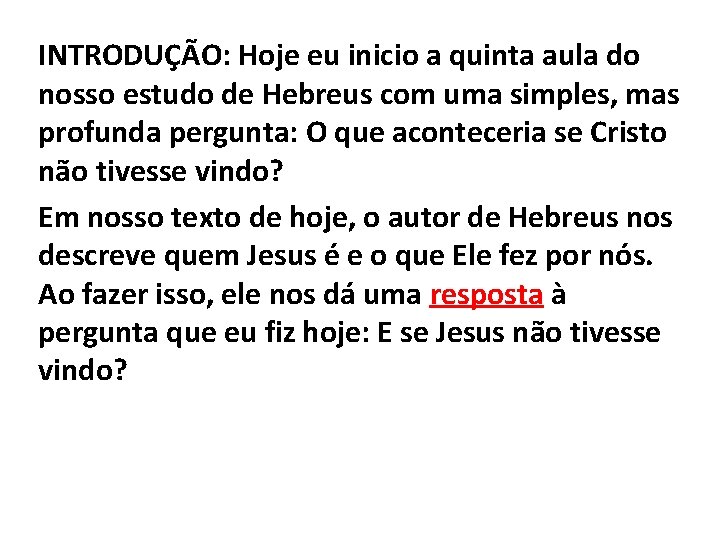 INTRODUÇÃO: Hoje eu inicio a quinta aula do nosso estudo de Hebreus com uma simples, mas profunda pergunta: O que aconteceria se Cristo não tivesse vindo?

Em nosso texto de hoje, o autor de Hebreus nos descreve quem Jesus é e o que Ele fez por nós. Ao fazer isso, ele nos dá uma resposta à pergunta que eu fiz hoje: E se Jesus não tivesse vindo?